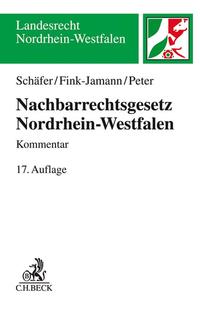 Landesrecht Nordrhein-Westfalen

Schäfer/Fink-Jamann/Peter

Nachbarrechtsgesetz Nordrhein-Westfalen

Kommentar

17. Auflage

C.H.BECK